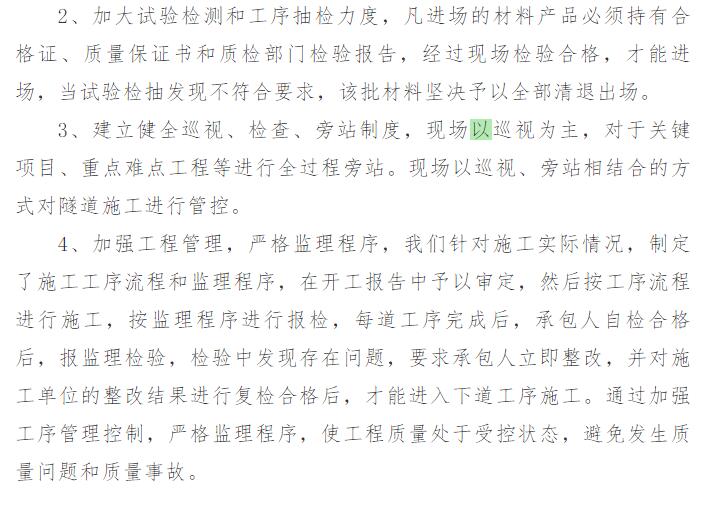 2、加大试验检测和工序抽检力度，凡进场的材料产品必须持有合格证、质量保证书和质检部门检验报告，经过现场检验合格，才能进场，当试验检抽发现不符合要求，该批材料坚决予以全部清退出场。

3、建立健全巡视、检查、旁站制度，现场以巡视为主，对于关键项目、重点难点工程等进行全过程旁站。现场以巡视、旁站相结合的方式对隧道施工进行管控。

4、加强工程管理，严格监理程序，我们针对施工实际情况，制定了施工工序流程和监理程序，在开工报告中予以审定，然后按工序流程进行施工，按监理程序进行报检，每道工序完成后，承包人自检合格后，报监理检验，检验中发现存在问题，要求承包人立即整改，并对施工单位的整改结果进行复检合格后，才能进入下道工序施工。通过加强工序管理控制，严格监理程序，使工程质量处于受控状态，避免发生质量问题和质量事故。